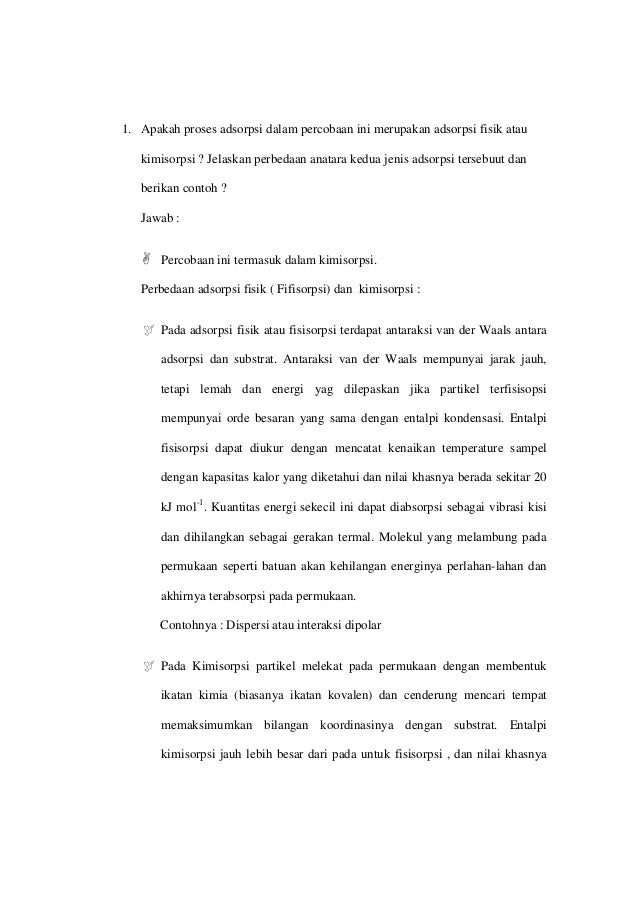 1. Apakah proses adsorpsi dalam percobaan ini merupakan adsorpsi fisik atau kimisorpsi ? Jelaskan perbedaan anatara kedua jenis adsorpsi tersebuut dan berikan contoh ?

Jawab :

Percobaan ini termasuk dalam kimisorpsi.

Perbedaan adsorpsi fisik ( Fifisorpsi) dan kimisorpsi :

Pada adsorpsi fisik atau fisisorpsi terdapat antaraksi van der Waals antara adsorpsi dan substrat. Antaraksi van der Waals mempunyai jarak jauh, tetapi lemah dan energi yag dilepaskan jika partikel terfisisopsi mempunyai orde besaran yang sama dengan entalpi kondensasi. Entalpi fisisorpsi dapat diukur dengan mencatat kenaikan temperature sampel dengan kapasitas kalor yang diketahui dan nilai khasnya berada sekitar 20 kJ mol$^{-1}$. Kuantitas energi sekecil ini dapat diabsorpsi sebagai vibrasi kisi dan dihilangkan sebagai gerakan termal. Molekul yang melambung pada permukaan seperti batuan akan kehilangan energinya perlahan-lahan dan akhirnya terabsorpsi pada permukaan.

Contohnya : Dispersi atau interaksi dipolar

Pada Kimisorpsi partikel melekat pada permukaan dengan membentuk ikatan kimia (biasanya ikatan kovalen) dan cenderung mencari tempat memaksimumkan bilangan koordinasinya dengan substrat. Entalpi kimisorpsi jauh lebih besar dari pada untuk fisisorpsi , dan nilai khasnya